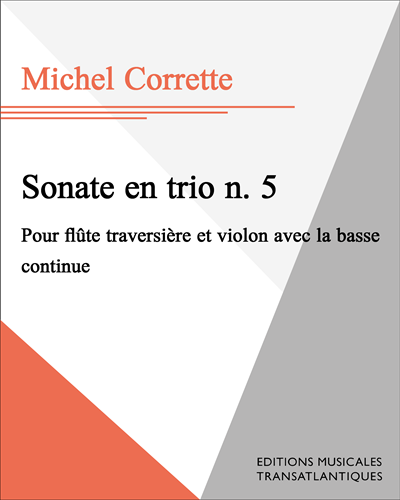 Michel Corrette

Sonate en trio n. 5

Pour flûte traversière et violon avec la basse continue

EDITIONS MUSICALES
TRANSATLANTIQUES